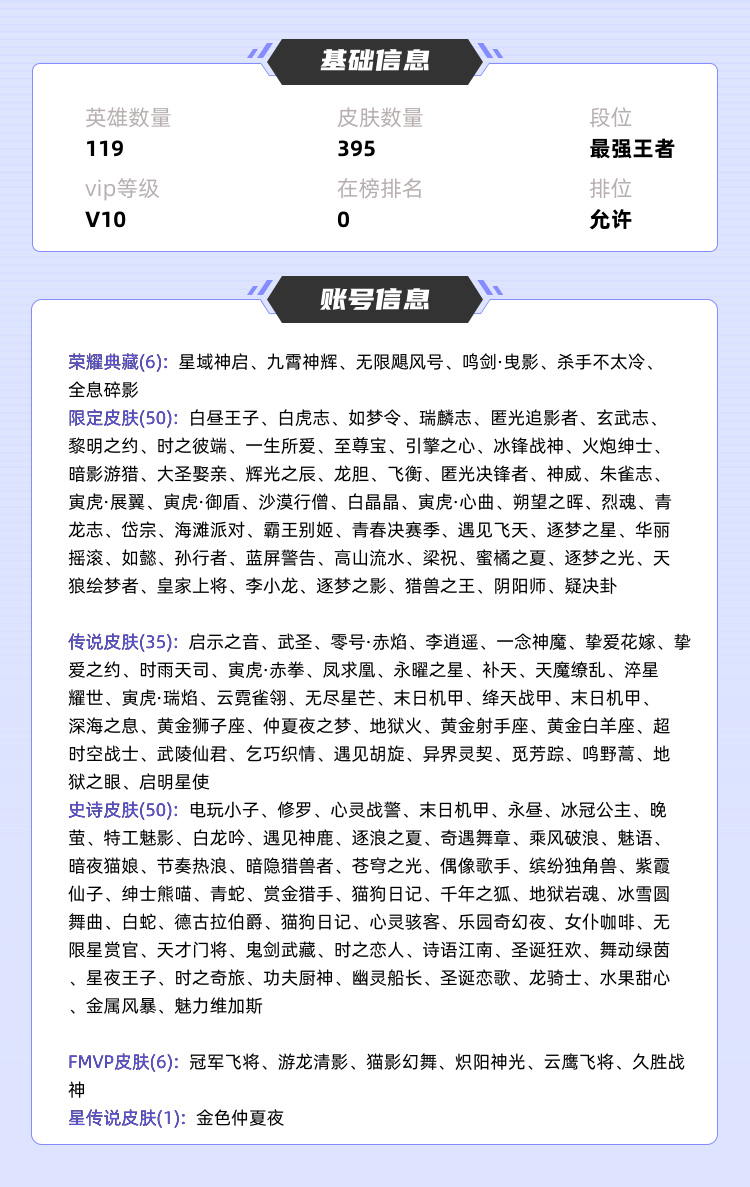 基础信息

英雄数量
119

皮肤数量
395

段位
最强王者

vip等级
V10

在榜排名
0

排位
允许

账号信息

荣耀典藏(6): 星域神启、九霄神辉、无限飓风号、鸣剑·曳影、杀手不太冷、全息碎影
限定皮肤(50): 白昼王子、白虎志、如梦令、瑞麟志、匿光追影者、玄武志、黎明之约、时之彼端、一生所爱、至尊宝、引擎之心、冰锋战神、火炮绅士、暗影游猎、大圣娶亲、辉光之辰、龙胆、飞衡、匿光决锋者、神威、朱雀志、寅虎·展翼、寅虎·御盾、沙漠行僧、白晶晶、寅虎·心曲、朔望之晖、烈魂、青龙志、岱宗、海滩派对、霸王别姬、青春决赛季、遇见飞天、逐梦之星、华丽摇滚、如懿、孙行者、蓝屏警告、高山流水、梁祝、蜜橘之夏、逐梦之光、天狼绘梦者、皇家上将、李小龙、逐梦之影、猎兽之王、阴阳师、疑决卦

传说皮肤(35): 启示之音、武圣、零号·赤焰、李逍遥、一念神魔、挚爱花嫁、挚爱之约、时雨天司、寅虎·赤拳、凤求凰、永曜之星、补天、天魔缭乱、淬星耀世、寅虎·瑞焰、云霓雀翎、无尽星芒、末日机甲、绛天战甲、末日机甲、深海之息、黄金狮子座、仲夏夜之梦、地狱火、黄金射手座、黄金白羊座、超时空战士、武陵仙君、乞巧织情、遇见胡旋、异界灵契、觅芳踪、鸣野蒿、地狱之眼、启明星使
史诗皮肤(50): 电玩小子、修罗、心灵战警、末日机甲、永昼、冰冠公主、晚萤、特工魅影、白龙吟、遇见神鹿、逐浪之夏、奇遇舞章、乘风破浪、魅语、暗夜猫娘、节奏热浪、暗隐猎兽者、苍穹之光、偶像歌手、缤纷独角兽、紫霞仙子、绅士熊喵、青蛇、赏金猎手、猫狗日记、千年之狐、地狱岩魂、冰雪圆舞曲、白蛇、德古拉伯爵、猫狗日记、心灵骇客、乐园奇幻夜、女仆咖啡、无限星赏官、天才门将、鬼剑武藏、时之恋人、诗语江南、圣诞狂欢、舞动绿茵、星夜王子、时之奇旅、功夫厨神、幽灵船长、圣诞恋歌、龙骑士、水果甜心、金属风暴、魅力维加斯

FMVP皮肤(6): 冠军飞将、游龙清影、猫影幻舞、炽阳神光、云鹰飞将、久胜战神
星传说皮肤(1): 金色仲夏夜